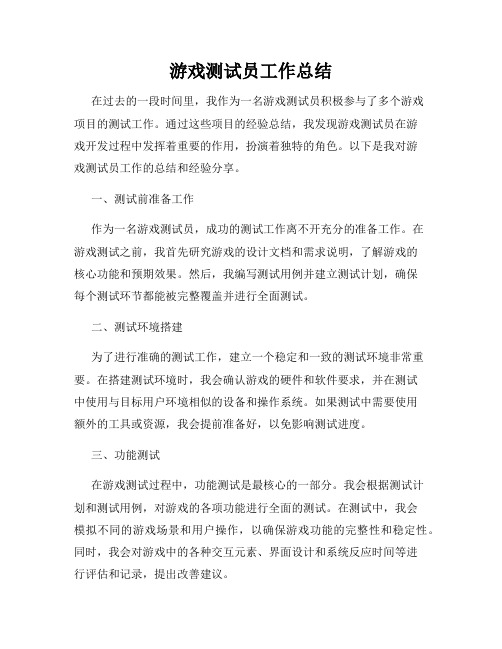 游戏测试员工作总结

在过去的一段时间里，我作为一名游戏测试员积极参与了多个游戏项目的测试工作。通过这些项目的经验总结，我发现游戏测试员在游戏开发过程中发挥着重要的作用，扮演着独特的角色。以下是我对游戏测试员工作的总结和经验分享。

一、测试前准备工作

作为一名游戏测试员，成功的测试工作离不开充分的准备工作。在游戏测试之前，我首先研究游戏的设计文档和需求说明，了解游戏的核心功能和预期效果。然后，我编写测试用例并建立测试计划，确保每个测试环节都能被完整覆盖并进行全面测试。

二、测试环境搭建

为了进行准确的测试工作，建立一个稳定和一致的测试环境非常重要。在搭建测试环境时，我会确认游戏的硬件和软件要求，并在测试中使用与目标用户环境相似的设备和操作系统。如果测试中需要使用额外的工具或资源，我会提前准备好，以免影响测试进度。

三、功能测试

在游戏测试过程中，功能测试是最核心的一部分。我会根据测试计划和测试用例，对游戏的各项功能进行全面的测试。在测试中，我会模拟不同的游戏场景和用户操作，以确保游戏功能的完整性和稳定性。同时，我会对游戏中的各种交互元素、界面设计和系统反应时间等进行评估和记录，提出改善建议。